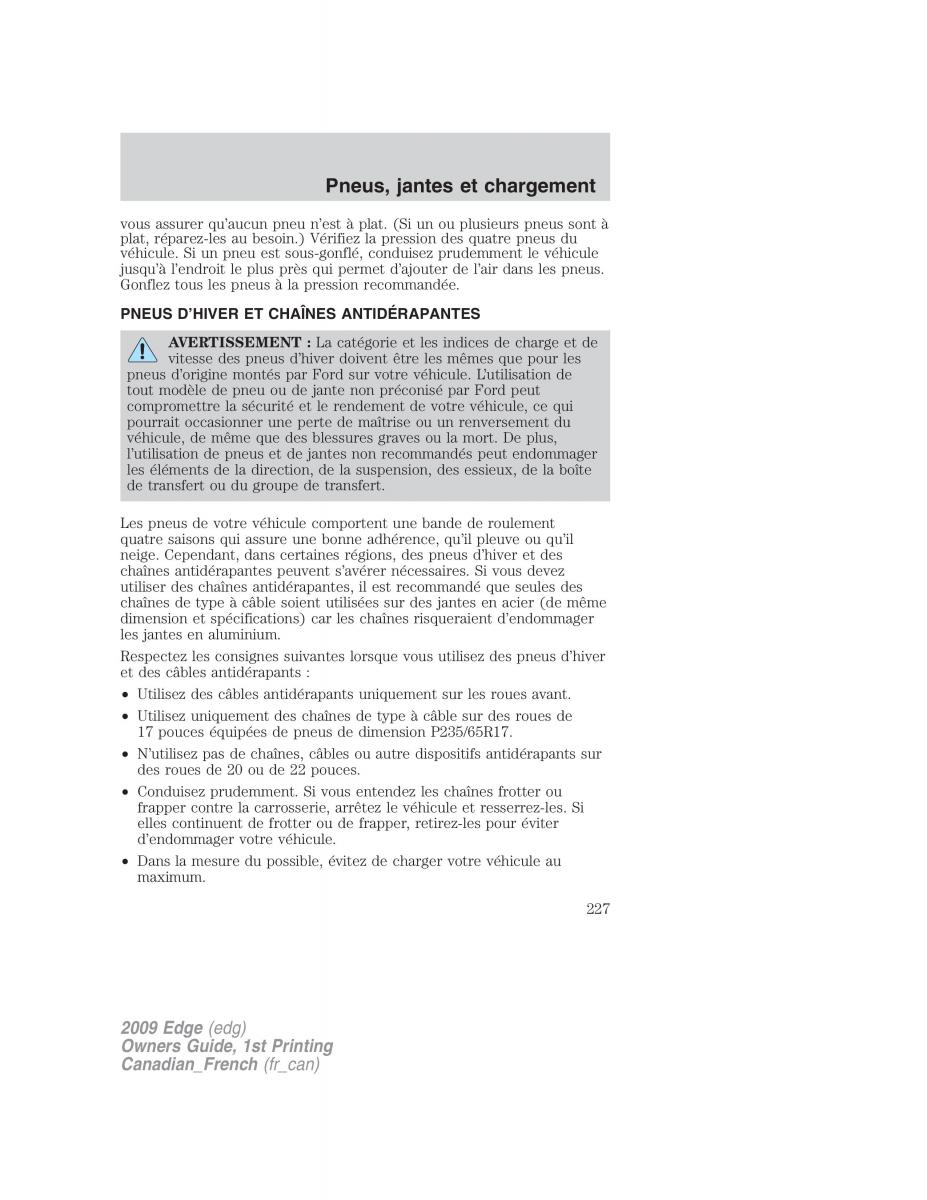 Pneus, jantes et chargement

vous assurer qu'aucun pneu n'est à plat. (Si un ou plusieurs pneus sont à plat, réparez-les au besoin.) Vérifiez la pression des quatre pneus du véhicule. Si un pneu est sous-gonflé, conduisez prudemment le véhicule jusqu'à l'endroit le plus près qui permet d'ajouter de l'air dans les pneus. Gonflez tous les pneus à la pression recommandée.

PNEUS D'HIVER ET CHAÎNES ANTIDÉRAPANTES

AVERTISSEMENT : La catégorie et les indices de charge et de vitesse des pneus d'hiver doivent être les mêmes que pour les pneus d'origine montés par Ford sur votre véhicule. L'utilisation de tout modèle de pneu ou de jante non préconisé par Ford peut compromettre la sécurité et le rendement de votre véhicule, ce qui pourrait occasionner une perte de maîtrise ou un renversement du véhicule, de même que des blessures graves ou la mort. De plus, l'utilisation de pneus et de jantes non recommandés peut endommager les éléments de la direction, de la suspension, des essieux, de la boîte de transfert ou du groupe de transfert.

Les pneus de votre véhicule comportent une bande de roulement quatre saisons qui assure une bonne adhérence, qu'il pleuve ou qu'il neige. Cependant, dans certaines régions, des pneus d'hiver et des chaînes antidérapantes peuvent s'avérer nécessaires. Si vous devez utiliser des chaînes antidérapantes, il est recommandé que seules des chaînes de type à câble soient utilisées sur des jantes en acier (de même dimension et spécifications) car les chaînes risqueraient d'endommager les jantes en aluminium.

Respectez les consignes suivantes lorsque vous utilisez des pneus d'hiver et des câbles antidérapants :

• Utilisez des câbles antidérapants uniquement sur les roues avant.
• Utilisez uniquement des chaînes de type à câble sur des roues de 17 pouces équipées de pneus de dimension P235/65R17.
• N'utilisez pas de chaînes, câbles ou autre dispositifs antidérapants sur des roues de 20 ou de 22 pouces.
• Conduisez prudemment. Si vous entendez les chaînes frotter ou frapper contre la carrosserie, arrêtez le véhicule et resserrez-les. Si elles continuent de frotter ou de frapper, retirez-les pour éviter d'endommager votre véhicule.
• Dans la mesure du possible, évitez de charger votre véhicule au maximum.

227

2009 Edge (edg)
Owners Guide, 1st Printing
Canadian_French (fr_can)